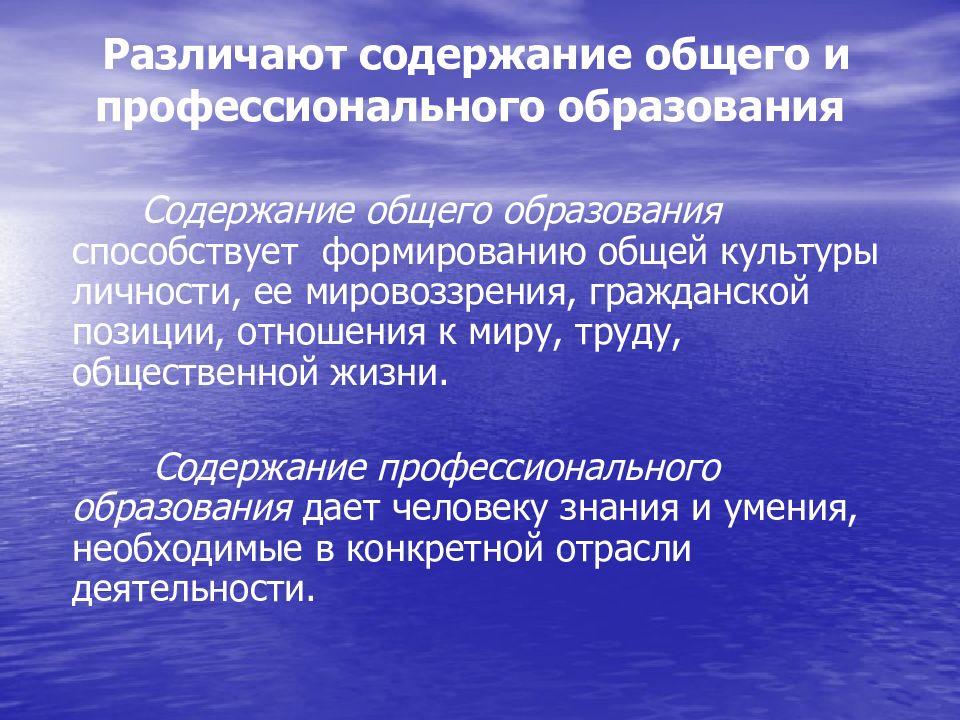 Различают содержание общего и профессионального образования

Содержание общего образования способствует формированию общей культуры личности, ее мировоззрения, гражданской позиции, отношения к миру, труду, общественной жизни.

Содержание профессионального образования дает человеку знания и умения, необходимые в конкретной отрасли деятельности.